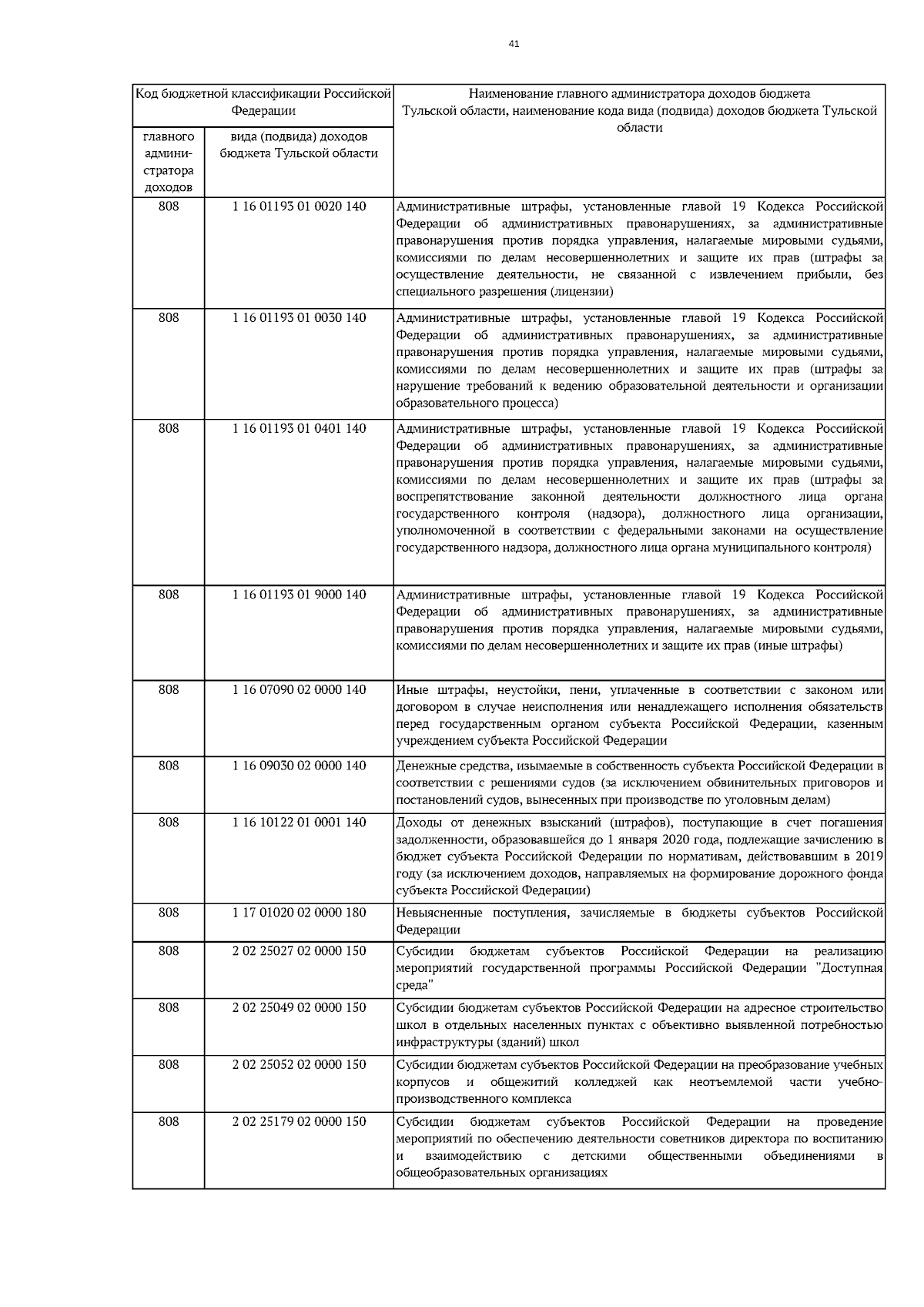 41

| Код бюджетной классификации Российской Федерации | | Наименование главного администратора доходов бюджета Тульской области, наименование кода вида (подвида) доходов бюджета Тульской области |
|---|---|---|
| главного администратора доходов | вида (подвида) доходов бюджета Тульской области | |
| 808 | 1 16 01193 01 0020 140 | Административные штрафы, установленные главой 19 Кодекса Российской Федерации об административных правонарушениях, за административные правонарушения против порядка управления, налагаемые мировыми судьями, комиссиями по делам несовершеннолетних и защите их прав (штрафы за осуществление деятельности, не связанной с извлечением прибыли, без специального разрешения (лицензии) |
| 808 | 1 16 01193 01 0030 140 | Административные штрафы, установленные главой 19 Кодекса Российской Федерации об административных правонарушениях, за административные правонарушения против порядка управления, налагаемые мировыми судьями, комиссиями по делам несовершеннолетних и защите их прав (штрафы за нарушение требований к ведению образовательной деятельности и организации образовательного процесса) |
| 808 | 1 16 01193 01 0401 140 | Административные штрафы, установленные главой 19 Кодекса Российской Федерации об административных правонарушениях, за административные правонарушения против порядка управления, налагаемые мировыми судьями, комиссиями по делам несовершеннолетних и защите их прав (штрафы за воспрепятствование законной деятельности должностного лица органа государственного контроля (надзора), должностного лица организации, уполномоченной в соответствии с федеральными законами на осуществление государственного надзора, должностного лица органа муниципального контроля) |
| 808 | 1 16 01193 01 9000 140 | Административные штрафы, установленные главой 19 Кодекса Российской Федерации об административных правонарушениях, за административные правонарушения против порядка управления, налагаемые мировыми судьями, комиссиями по делам несовершеннолетних и защите их прав (иные штрафы) |
| 808 | 1 16 07090 02 0000 140 | Иные штрафы, неустойки, пени, уплаченные в соответствии с законом или договором в случае неисполнения или ненадлежащего исполнения обязательств перед государственным органом субъекта Российской Федерации, казенным учреждением субъекта Российской Федерации |
| 808 | 1 16 09030 02 0000 140 | Денежные средства, изымаемые в собственность субъекта Российской Федерации в соответствии с решениями судов (за исключением обвинительных приговоров и постановлений судов, вынесенных при производстве по уголовным делам) |
| 808 | 1 16 10122 01 0001 140 | Доходы от денежных взысканий (штрафов), поступающие в счет погашения задолженности, образовавшейся до 1 января 2020 года, подлежащие зачислению в бюджет субъекта Российской Федерации по нормативам, действовавшим в 2019 году (за исключением доходов, направляемых на формирование дорожного фонда субъекта Российской Федерации) |
| 808 | 1 17 01020 02 0000 180 | Невыясненные поступления, зачисляемые в бюджеты субъектов Российской Федерации |
| 808 | 2 02 25027 02 0000 150 | Субсидии бюджетам субъектов Российской Федерации на реализацию мероприятий государственной программы Российской Федерации "Доступная среда" |
| 808 | 2 02 25049 02 0000 150 | Субсидии бюджетам субъектов Российской Федерации на адресное строительство школ в отдельных населенных пунктах с объективно выявленной потребностью инфраструктуры (зданий) школ |
| 808 | 2 02 25052 02 0000 150 | Субсидии бюджетам субъектов Российской Федерации на преобразование учебных корпусов и общежитий колледжей как неотъемлемой части учебно-производственного комплекса |
| 808 | 2 02 25179 02 0000 150 | Субсидии бюджетам субъектов Российской Федерации на проведение мероприятий по обеспечению деятельности советников директора по воспитанию и взаимодействию с детскими общественными объединениями в общеобразовательных организациях |